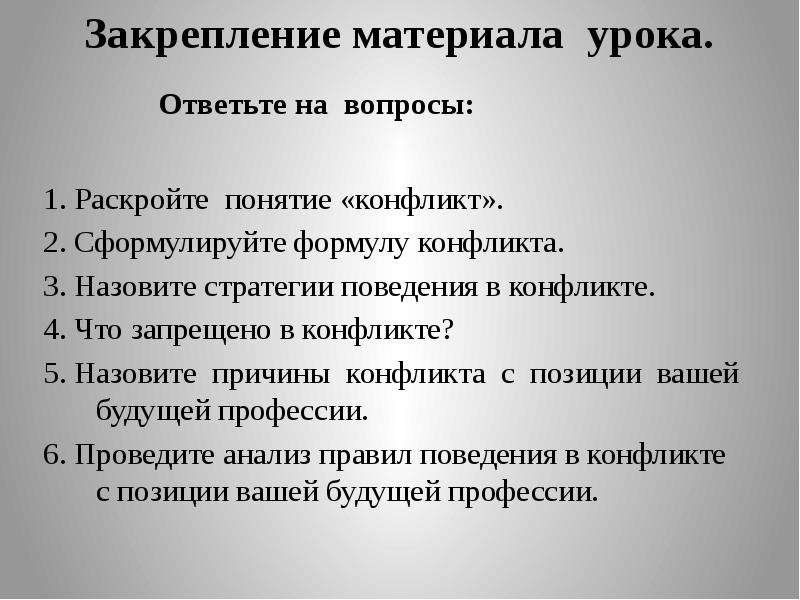 Закрепление материала урока.

Ответьте на вопросы:

1. Раскройте понятие «конфликт».
2. Сформулируйте формулу конфликта.
3. Назовите стратегии поведения в конфликте.
4. Что запрещено в конфликте?
5. Назовите причины конфликта с позиции вашей будущей профессии.
6. Проведите анализ правил поведения в конфликте с позиции вашей будущей профессии.